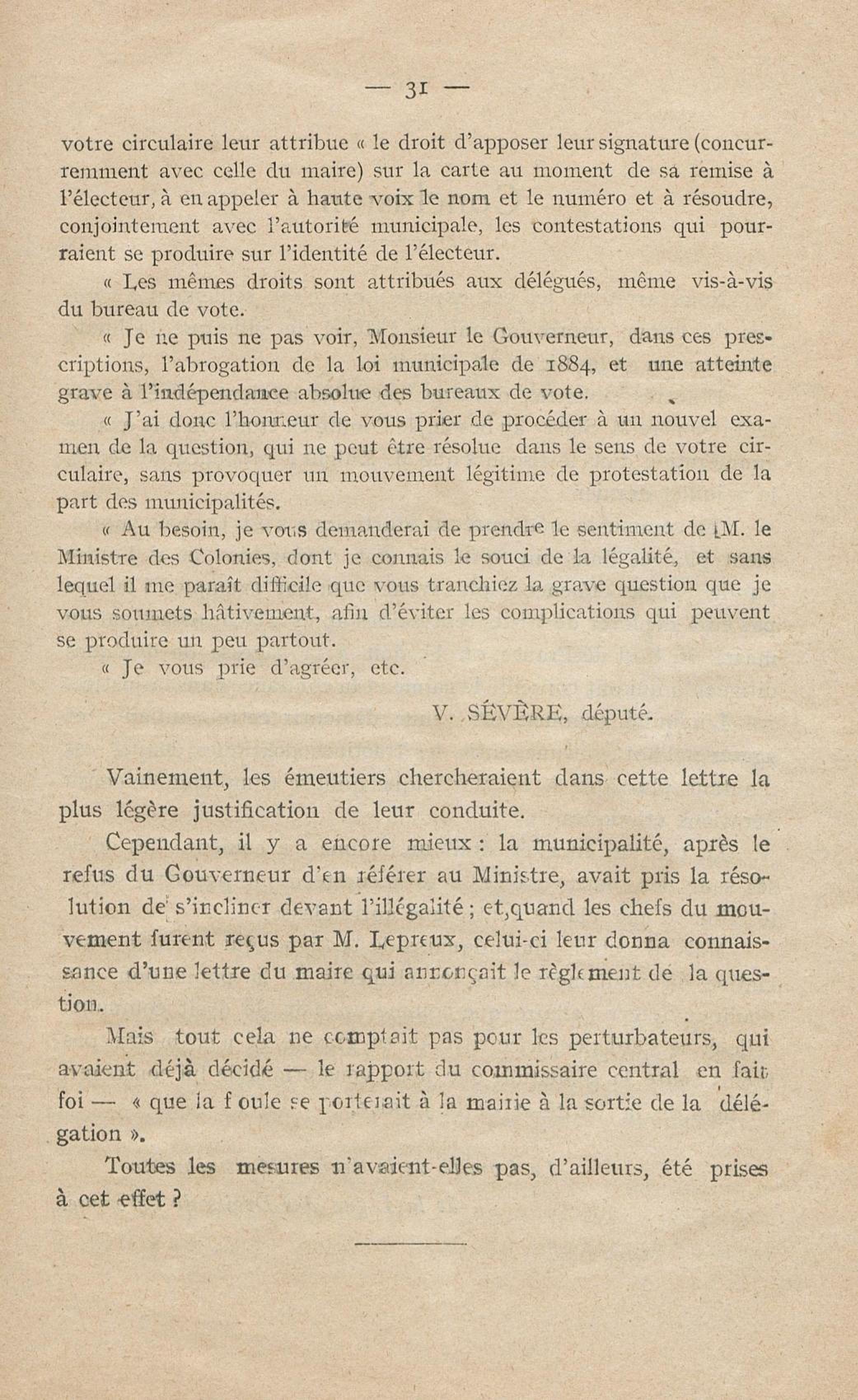 — 31 —

votre circulaire leur attribue « le droit d'apposer leur signature (concurremment avec celle du maire) sur la carte au moment de sa remise à l'électeur, à en appeler à haute voix le nom et le numéro et à résoudre, conjointement avec l'autorité municipale, les contestations qui pourraient se produire sur l'identité de l'électeur.

« Les mêmes droits sont attribués aux délégués, même vis-à-vis du bureau de vote.

« Je ne puis ne pas voir, Monsieur le Gouverneur, dans ces prescriptions, l'abrogation de la loi municipale de 1884, et une atteinte grave à l'indépendance absolue des bureaux de vote.

« J'ai donc l'honneur de vous prier de procéder à un nouvel examen de la question, qui ne peut être résolue dans le sens de votre circulaire, sans provoquer un mouvement légitime de protestation de la part des municipalités.

« Au besoin, je vous demanderai de prendre le sentiment de M. le Ministre des Colonies, dont je connais le souci de la légalité, et sans lequel il me paraît difficile que vous tranchiez la grave question que je vous soumets hâtivement, afin d'éviter les complications qui peuvent se produire un peu partout.

« Je vous prie d'agréer, etc.

V. SÉVÈRE, député.

Vainement, les émeutiers chercheraient dans cette lettre la plus légère justification de leur conduite.

Cependant, il y a encore mieux : la municipalité, après le refus du Gouverneur d'en référer au Ministre, avait pris la résolution de s'incliner devant l'illégalité ; et, quand les chefs du mouvement furent reçus par M. Lepreux, celui-ci leur donna connaissance d'une lettre du maire qui annonçait le règlement de la question.

Mais tout cela ne comptait pas pour les perturbateurs, qui avaient déjà décidé — le rapport du commissaire central en fait foi — « que la foule se porterait à la mairie à la sortie de la délégation ».

Toutes les mesures n'avaient-elles pas, d'ailleurs, été prises à cet effet ?